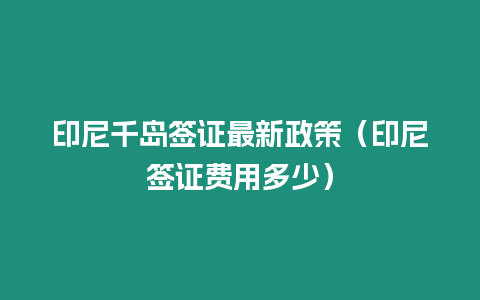 印尼千岛签证最新政策（印尼签证费用多少）